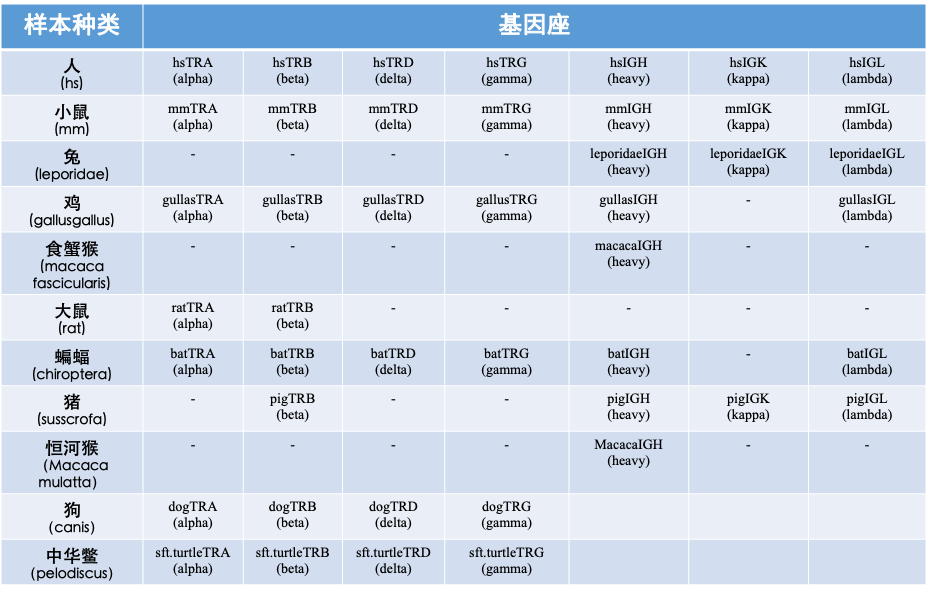 | 样本种类 | 基因座 | | | | | | |
|---|---|---|---|---|---|---|---|
| 人 (hs) | hsTRA (alpha) | hsTRB (beta) | hsTRD (delta) | hsTRG (gamma) | hsIGH (heavy) | hsIGK (kappa) | hsIGL (lambda) |
| 小鼠 (mm) | mmTRA (alpha) | mmTRB (beta) | mmTRD (delta) | mmTRG (gamma) | mmIGH (heavy) | mmIGK (kappa) | mmIGL (lambda) |
| 兔 (leporidae) | - | - | - | - | leporidaeIGH (heavy) | leporidaeIGK (kappa) | leporidaeIGL (lambda) |
| 鸡 (gallusgallus) | gullasTRA (alpha) | gullasTRB (beta) | gullasTRD (delta) | gallusTRG (gamma) | gullasIGH (heavy) | - | gullasIGL (lambda) |
| 食蟹猴 (macaca fascicularis) | - | - | - | - | macacaIGH (heavy) | - | - |
| 大鼠 (rat) | ratTRA (alpha) | ratTRB (beta) | - | - | - | - | - |
| 蝙蝠 (chiroptera) | batTRA (alpha) | batTRB (beta) | batTRD (delta) | batTRG (gamma) | batIGH (heavy) | - | batIGL (lambda) |
| 猪 (susscrofa) | - | pigTRB (beta) | - | - | pigIGH (heavy) | pigIGK (kappa) | pigIGL (lambda) |
| 恒河猴 (Macaca mulatta) | - | - | - | - | MacacaIGH (heavy) | - | - |
| 狗 (canis) | dogTRA (alpha) | dogTRB (beta) | dogTRD (delta) | dogTRG (gamma) | | | |
| 中华鳖 (pelodiscus) | sft.turtleTRA (alpha) | sft.turtleTRB (beta) | sft.turtleTRD (delta) | sft.turtleTRG (gamma) | | | |